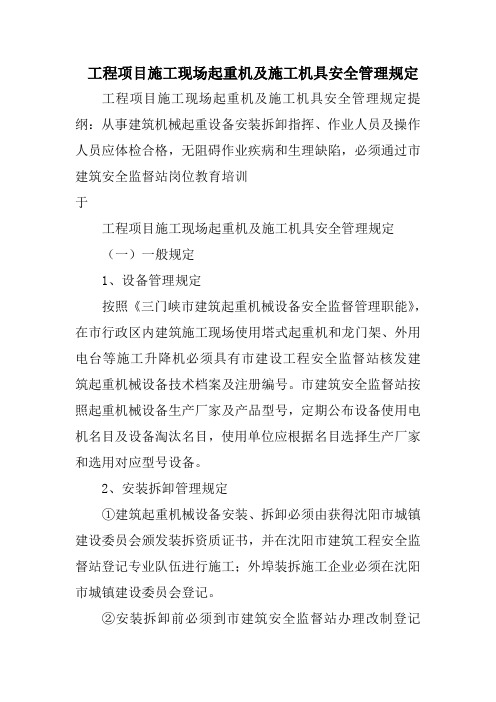 工程项目施工现场起重机及施工机具安全管理规定

工程项目施工现场起重机及施工机具安全管理规定提纲：从事建筑机械起重设备安装拆卸指挥、作业人员及操作人员应体检合格，无阻碍作业疾病和生理缺陷，必须通过市建筑安全监督站岗位教育培训

于

工程项目施工现场起重机及施工机具安全管理规定

（一）一般规定

1、设备管理规定

按照《三门峡市建筑起重机械设备安全监督管理职能》，在市行政区内建筑施工现场使用塔式起重机和龙门架、外用电台等施工升降机必须具有市建设工程安全监督站核发建筑起重机械设备技术档案及注册编号。市建筑安全监督站按照起重机械设备生产厂家及产品型号，定期公布设备使用电机名目及设备淘汰名目，使用单位应根据名目选择生产厂家和选用对应型号设备。

2、安装拆卸管理规定

①建筑起重机械设备安装、拆卸必须由获得沈阳市城镇建设委员会颁发装拆资质证书，并在沈阳市建筑工程安全监督站登记专业队伍进行施工；外埠装拆施工企业必须在沈阳市城镇建设委员会登记。

②安装拆卸前必须到市建筑安全监督站办理改制登记